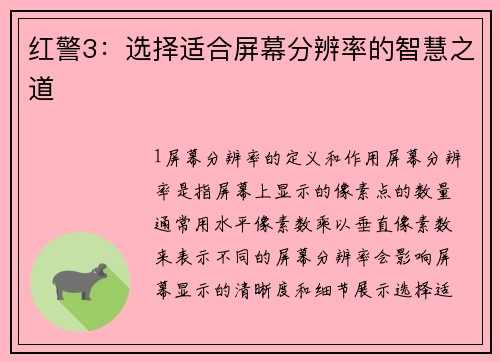 红警3：选择适合屏幕分辨率的智慧之道

1屏幕分辨率的定义和作用屏幕分辨率是指屏幕上显示的像素点的数量通常用水平像素数乘以垂直像素数来表示不同的屏幕分辨率会影响屏幕显示的清晰度和细节展示选择适